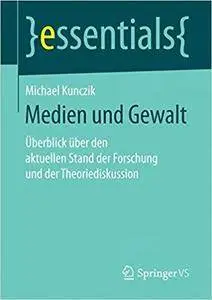 }essentials{

Michael Kunczik

Medien und Gewalt

Überblick über den aktuellen Stand der Forschung und der Theoriediskussion

Springer VS